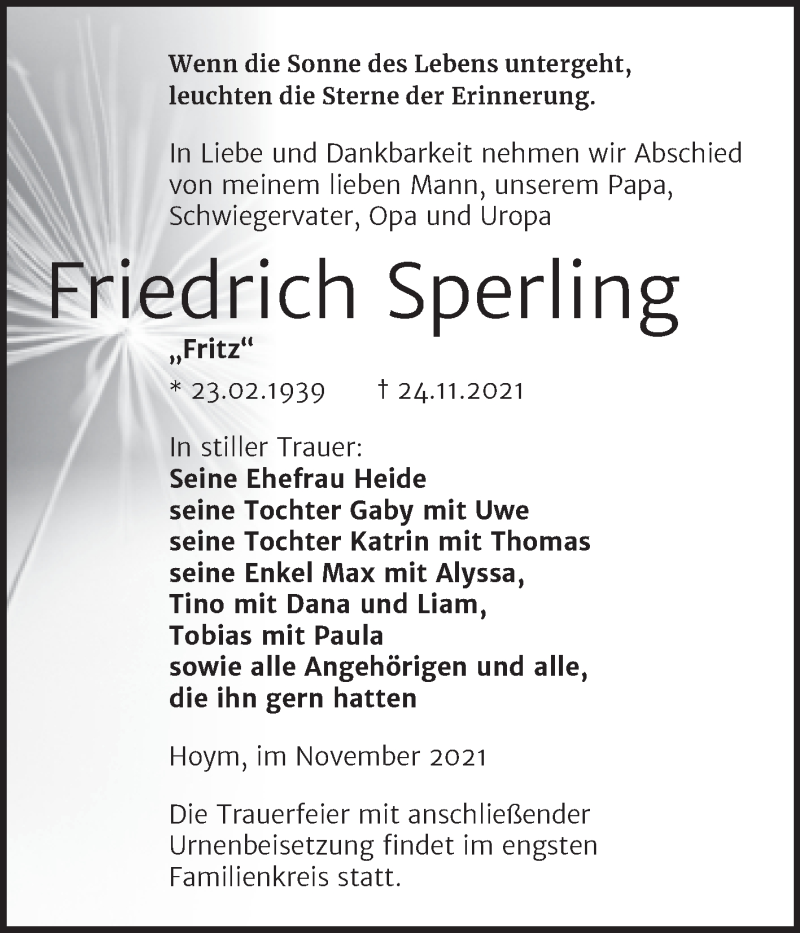 Wenn die Sonne des Lebens untergeht,
leuchten die Sterne der Erinnerung.

In Liebe und Dankbarkeit nehmen wir Abschied von meinem lieben Mann, unserem Papa, Schwiegervater, Opa und Uropa

Friedrich Sperling

„Fritz“

* 23.02.1939 † 24.11.2021

In stiller Trauer:
Seine Ehefrau Heide
seine Tochter Gaby mit Uwe
seine Tochter Katrin mit Thomas
seine Enkel Max mit Alyssa,
Tino mit Dana und Liam,
Tobias mit Paula
sowie alle Angehörigen und alle,
die ihn gern hatten

Hoym, im November 2021

Die Trauerfeier mit anschließender Urnenbeisetzung findet im engsten Familienkreis statt.